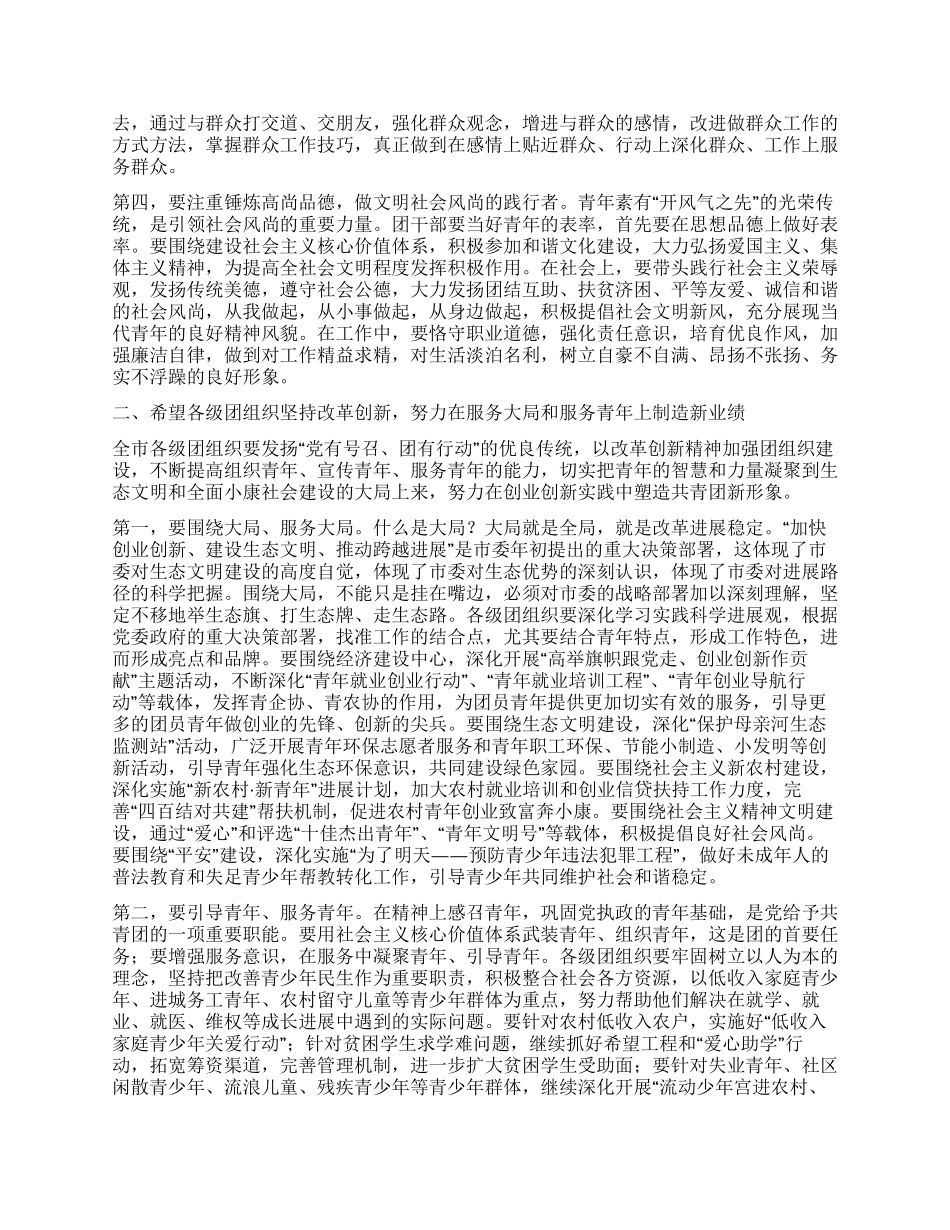 去，通过与群众打交道、交朋友，强化群众观念，增进与群众的感情，改进做群众工作的方式方法，掌握群众工作技巧，真正做到在感情上贴近群众、行动上深化群众、工作上服务群众。

第四，要注重锤炼高尚品德，做文明社会风尚的践行者。青年素有“开风气之先”的光荣传统，是引领社会风尚的重要力量。团干部要当好青年的表率，首先要在思想品德上做好表率。要围绕建设社会主义核心价值体系，积极参加和谐文化建设，大力弘扬爱国主义、集体主义精神，为提高全社会文明程度发挥积极作用。在社会上，要带头践行社会主义荣辱观，发扬传统美德，遵守社会公德，大力发扬团结互助、扶贫济困、平等友爱、诚信和谐的社会风尚，从我做起，从小事做起，从身边做起，积极提倡社会文明新风，充分展现当代青年的良好精神风貌。在工作中，要恪守职业道德，强化责任意识，培育优良作风，加强廉洁自律，做到对工作精益求精，对生活淡泊名利，树立自豪不自满、昂扬不张扬、务实不浮躁的良好形象。

二、希望各级团组织坚持改革创新，努力在服务大局和服务青年上制造新业绩

全市各级团组织要发扬“党有号召、团有行动”的优良传统，以改革创新精神加强团组织建设，不断提高组织青年、宣传青年、服务青年的能力，切实把青年的智慧和力量凝聚到生态文明和全面小康社会建设的大局上来，努力在创业创新实践中塑造共青团新形象。

第一，要围绕大局、服务大局。什么是大局？大局就是全局，就是改革进展稳定。“加快创业创新、建设生态文明、推动跨越进展”是市委年初提出的重大决策部署，这体现了市委对生态文明建设的高度自觉，体现了市委对生态优势的深刻认识，体现了市委对进展路径的科学把握。围绕大局，不能只是挂在嘴边，必须对市委的战略部署加以深刻理解，坚定不移地举生态旗、打生态牌、走生态路。各级团组织要深化学习实践科学进展观，根据党委政府的重大决策部署，找准工作的结合点，尤其要结合青年特点，形成工作特色，进而形成亮点和品牌。要围绕经济建设中心，深化开展“高举旗帜跟党走、创业创新作贡献”主题活动，不断深化“青年就业创业行动”、“青年就业培训工程”、“青年创业导航行动”等载体，发挥青企协、青农协的作用，为团员青年提供更加切实有效的服务，引导更多的团员青年做创业的先锋、创新的尖兵。要围绕生态文明建设，深化“保护母亲河生态监测站”活动，广泛开展青年环保志愿者服务和青年职工环保、节能小制造、小发明等创新活动，引导青年强化生态环保意识，共同建设绿色家园。要围绕社会主义新农村建设，深化实施“新农村·新青年”进展计划，加大农村就业培训和创业信贷扶持工作力度，完善“四百结对共建”帮扶机制，促进农村青年创业致富奔小康。要围绕社会主义精神文明建设，通过“爱心”和评选“十佳杰出青年”、“青年文明号”等载体，积极提倡良好社会风尚。要围绕“平安”建设，深化实施“为了明天——预防青少年违法犯罪工程”，做好未成年人的普法教育和失足青少年帮教转化工作，引导青少年共同维护社会和谐稳定。

第二，要引导青年、服务青年。在精神上感召青年，巩固党执政的青年基础，是党给予共青团的一项重要职能。要用社会主义核心价值体系武装青年、组织青年，这是团的首要任务；要增强服务意识，在服务中凝聚青年、引导青年。各级团组织要牢固树立以人为本的理念，坚持把改善青少年民生作为重要职责，积极整合社会各方资源，以低收入家庭青少年、进城务工青年、农村留守儿童等青少年群体为重点，努力帮助他们解决在就学、就业、就医、维权等成长进展中遇到的实际问题。要针对农村低收入农户，实施好“低收入家庭青少年关爱行动”；针对贫困学生求学难问题，继续抓好希望工程和“爱心助学”行动，拓宽筹资渠道，完善管理机制，进一步扩大贫困学生受助面；要针对失业青年、社区闲散青少年、流浪儿童、残疾青少年等青少年群体，继续深化开展“流动少年宫进农村、